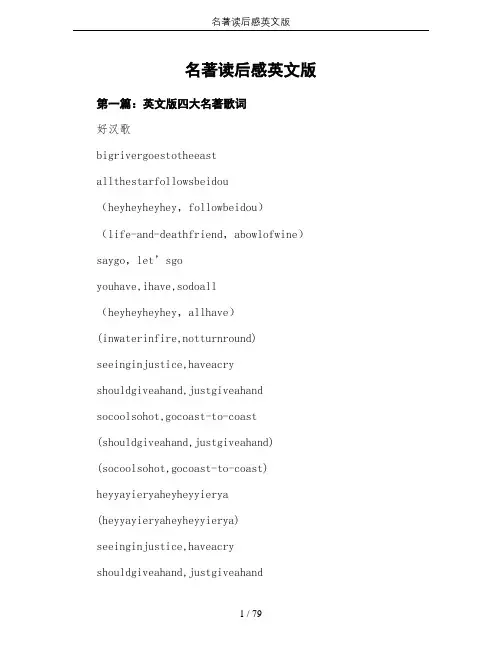 名著读后感英文版

名著读后感英文版

第一篇：英文版四大名著歌词

好汉歌

bigrivergoestotheeast

allthestarfollowsbeidou

（heyheyheyhey，followbeidou）

（life-and-deathfriend，abowlofwine）

saygo，let’sgo

youhave,ihave,sodoall

（heyheyheyhey，allhave）

(inwaterinfire,notturnround)

seeinginjustice,haveacry

shouldgiveahand,justgiveahand

socoolsohot,gocoast-to-coast

(shouldgiveahand,justgiveahand)

(socoolsohot,gocoast-to-coast)

heyyayieryaheyheyyierya

(heyyayieryaheyheyyierya)

seeinginjustice,haveacry

shouldgiveahand,justgiveahand

1 / 79